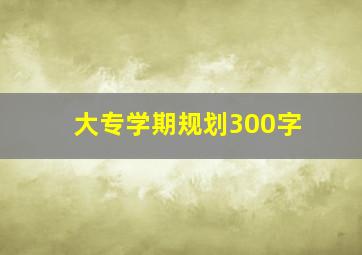 大专学期规划300字